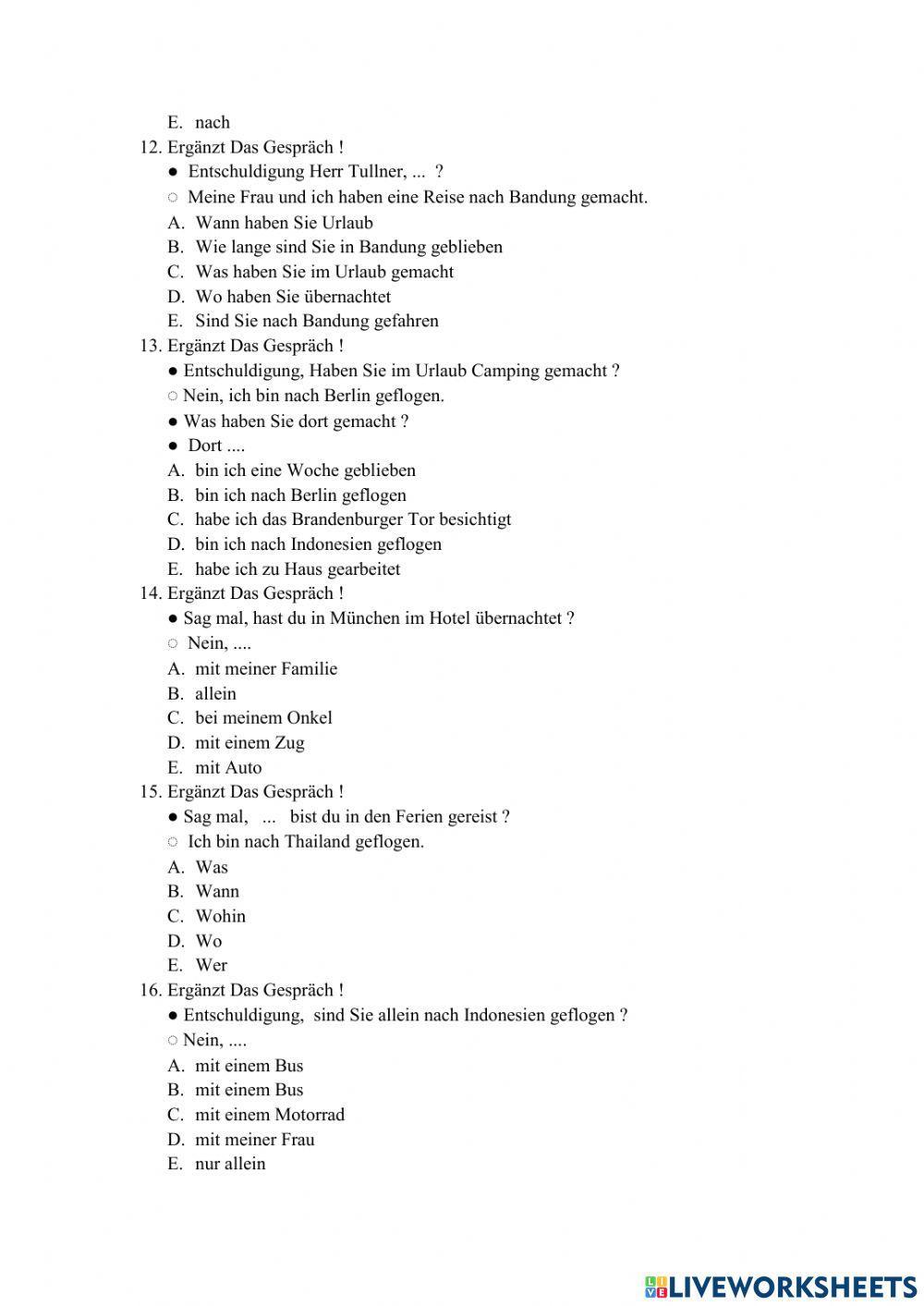 E. nach

12. Ergänzt Das Gespräch !
● Entschuldigung Herr Tullner, ... ?
○ Meine Frau und ich haben eine Reise nach Bandung gemacht.
A. Wann haben Sie Urlaub
B. Wie lange sind Sie in Bandung geblieben
C. Was haben Sie im Urlaub gemacht
D. Wo haben Sie übernachtet
E. Sind Sie nach Bandung gefahren

13. Ergänzt Das Gespräch !
● Entschuldigung, Haben Sie im Urlaub Camping gemacht ?
○ Nein, ich bin nach Berlin geflogen.
● Was haben Sie dort gemacht ?
● Dort ....
A. bin ich eine Woche geblieben
B. bin ich nach Berlin geflogen
C. habe ich das Brandenburger Tor besichtigt
D. bin ich nach Indonesien geflogen
E. habe ich zu Haus gearbeitet

14. Ergänzt Das Gespräch !
● Sag mal, hast du in München im Hotel übernachtet ?
○ Nein, ....
A. mit meiner Familie
B. allein
C. bei meinem Onkel
D. mit einem Zug
E. mit Auto

15. Ergänzt Das Gespräch !
● Sag mal, ... bist du in den Ferien gereist ?
○ Ich bin nach Thailand geflogen.
A. Was
B. Wann
C. Wohin
D. Wo
E. Wer

16. Ergänzt Das Gespräch !
● Entschuldigung, sind Sie allein nach Indonesien geflogen ?
○ Nein, ....
A. mit einem Bus
B. mit einem Bus
C. mit einem Motorrad
D. mit meiner Frau
E. nur allein

LIVEWORKSHEETS